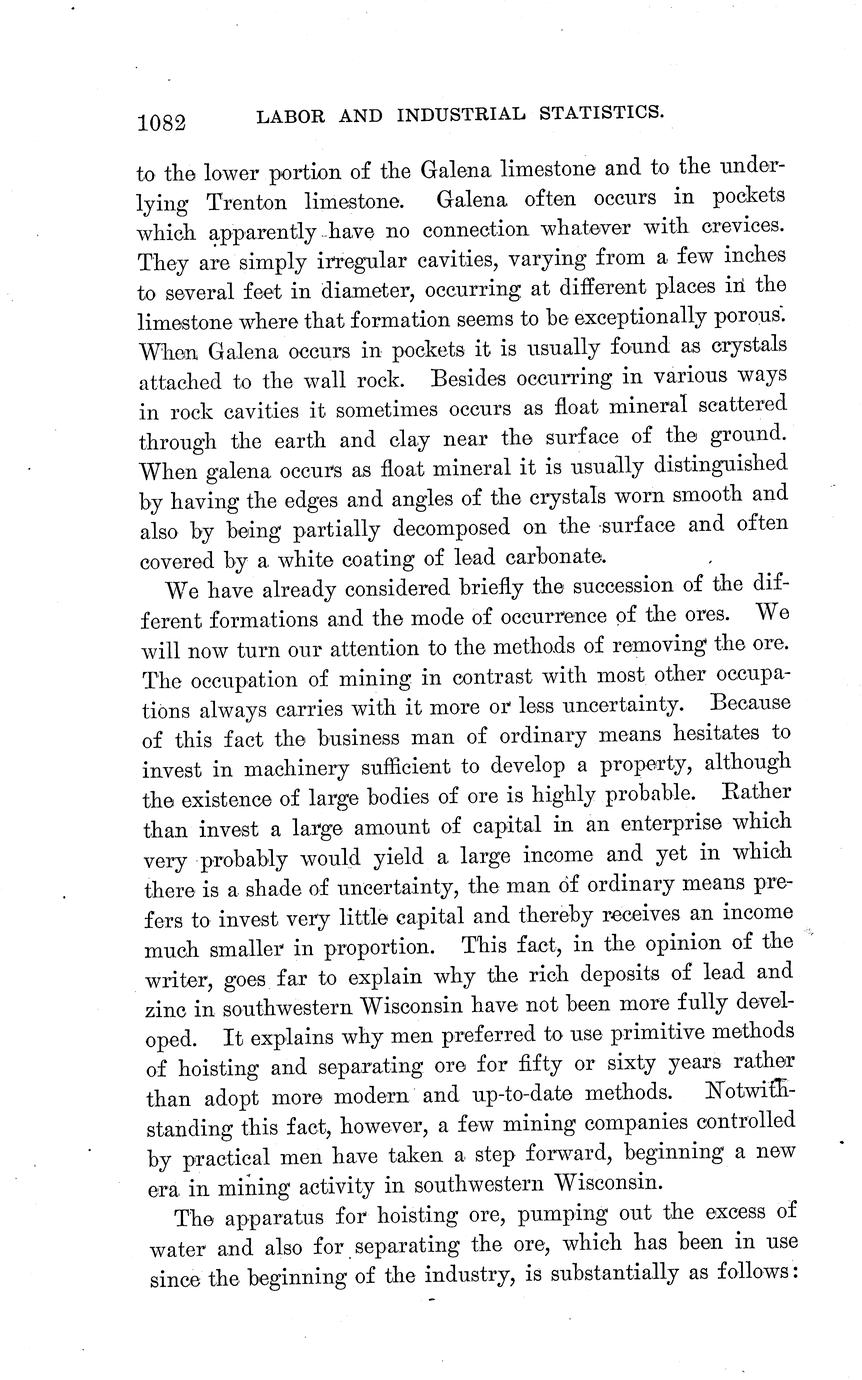 1082 LABOR AND INDUSTRIAL STATISTICS.

to the lower portion of the Galena limestone and to the underlying Trenton limestone. Galena often occurs in pockets which apparently have no connection whatever with crevices. They are simply irregular cavities, varying from a few inches to several feet in diameter, occurring at different places in the limestone where that formation seems to be exceptionally porous. When Galena occurs in pockets it is usually found as crystals attached to the wall rock. Besides occurring in various ways in rock cavities it sometimes occurs as float mineral scattered through the earth and clay near the surface of the ground. When galena occurs as float mineral it is usually distinguished by having the edges and angles of the crystals worn smooth and also by being partially decomposed on the surface and often covered by a white coating of lead carbonate.

We have already considered briefly the succession of the different formations and the mode of occurrence of the ores. We will now turn our attention to the methods of removing the ore. The occupation of mining in contrast with most other occupations always carries with it more or less uncertainty. Because of this fact the business man of ordinary means hesitates to invest in machinery sufficient to develop a property, although the existence of large bodies of ore is highly probable. Rather than invest a large amount of capital in an enterprise which very probably would yield a large income and yet in which there is a shade of uncertainty, the man of ordinary means prefers to invest very little capital and thereby receives an income much smaller in proportion. This fact, in the opinion of the writer, goes far to explain why the rich deposits of lead and zinc in southwestern Wisconsin have not been more fully developed. It explains why men preferred to use primitive methods of hoisting and separating ore for fifty or sixty years rather than adopt more modern and up-to-date methods. Notwithstanding this fact, however, a few mining companies controlled by practical men have taken a step forward, beginning a new era in mining activity in southwestern Wisconsin.

The apparatus for hoisting ore, pumping out the excess of water and also for separating the ore, which has been in use since the beginning of the industry, is substantially as follows: